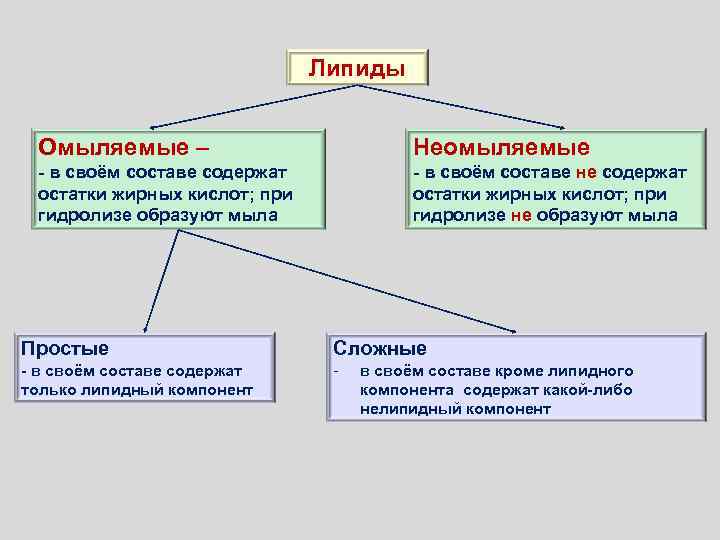 Липиды

Омыляемые –
- в своём составе содержат остатки жирных кислот; при гидролизе образуют мыла

Неомыляемые
- в своём составе не содержат остатки жирных кислот; при гидролизе не образуют мыла

Простые
- в своём составе содержат только липидный компонент

Сложные
- в своём составе кроме липидного компонента содержат какой-либо нелипидный компонент